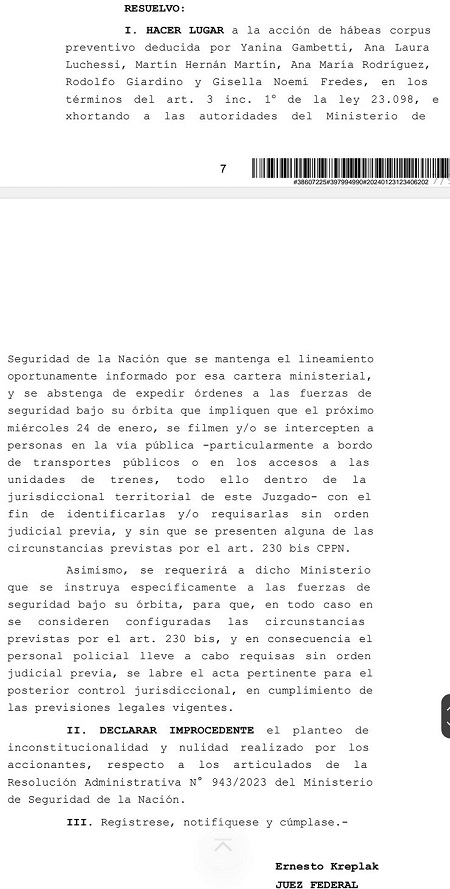 RESUELVO:

I. HACER LUGAR a la acción de hábeas corpus preventivo deducida por Yanina Gambetti, Ana Laura Luchessi, Martín Hernán Martín, Ana María Rodríguez, Rodolfo Giardino y Gisella Noemí Fredes, en los términos del art. 3 inc. 1° de la ley 23.098, e xhortando a las autoridades del Ministerio de

7

#38607225#397994990#20240123123406202

Seguridad de la Nación que se mantenga el lineamiento oportunamente informado por esa cartera ministerial, y se abstenga de expedir órdenes a las fuerzas de seguridad bajo su órbita que impliquen que el próximo miércoles 24 de enero, se filmen y/o se intercepten a personas en la vía pública -particularmente a bordo de transportes públicos o en los accesos a las unidades de trenes, todo ello dentro de la jurisdiccional territorial de este Juzgado- con el fin de identificarlas y/o requisarlas sin orden judicial previa, y sin que se presenten alguna de las circunstancias previstas por el art. 230 bis CPPN.

Asimismo, se requerirá a dicho Ministerio que se instruya específicamente a las fuerzas de seguridad bajo su órbita, para que, en todo caso en se consideren configuradas las circunstancias previstas por el art. 230 bis, y en consecuencia el personal policial lleve a cabo requisas sin orden judicial previa, se labre el acta pertinente para el posterior control jurisdiccional, en cumplimiento de las previsiones legales vigentes.

II. DECLARAR IMPROCEDENTE el planteo de inconstitucionalidad y nulidad realizado por los accionantes, respecto a los articulados de la Resolución Administrativa N° 943/2023 del Ministerio de Seguridad de la Nación.

III. Regístrese, notifíquese y cúmplase.-

Ernesto Kreplak
JUEZ FEDERAL